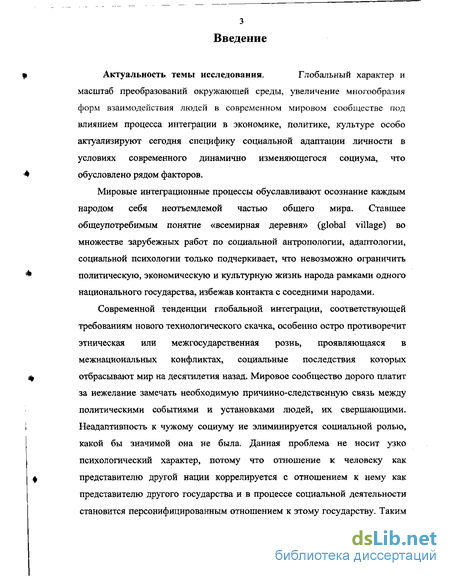 3

Введение

Актуальность темы исследования. Глобальный характер и масштаб преобразований окружающей среды, увеличение многообразия форм взаимодействия людей в современном мировом сообществе под влиянием процесса интеграции в экономике, политике, культуре особо актуализируют сегодня специфику социальной адаптации личности в условиях современного динамично изменяющегося социума, что обусловлено рядом факторов.

Мировые интеграционные процессы обуславливают осознание каждым народом себя неотъемлемой частью общего мира. Ставшее общеупотребимым понятие «всемирная деревня» (global village) во множестве зарубежных работ по социальной антропологии, адаптологии, социальной психологии только подчеркивает, что невозможно ограничить политическую, экономическую и культурную жизнь народа рамками одного национального государства, избежав контакта с соседними народами.

Современной тенденции глобальной интеграции, соответствующей требованиям нового технологического скачка, особенно остро противоречит этническая или межгосударственная рознь, проявляющаяся в межнациональных конфликтах, социальные последствия которых отбрасывают мир на десятилетия назад. Мировое сообщество дорого платит за нежелание замечать необходимую причинно-следственную связь между политическими событиями и установками людей, их свершающими. Неадаптивность к чужому социуму не элиминируется социальной ролью, какой бы значимой она не была. Данная проблема не носит узко психологический характер, потому что отношение к человеку как представителю другой нации коррелируется с отношением к нему как представителю другого государства и в процессе социальной деятельности становится персонифицированным отношением к этому государству. Таким

dsLib.net
библиотека диссертаций